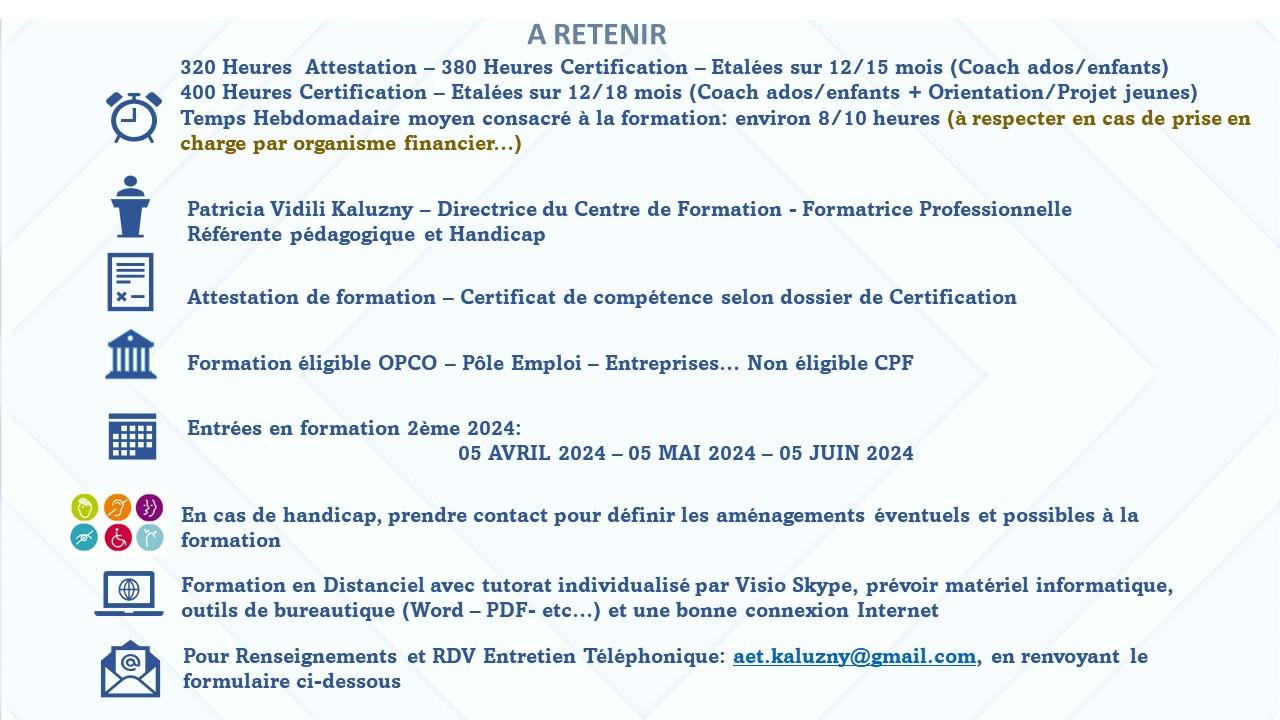 A RETENIR

320 Heures Attestation – 380 Heures Certification – Etalées sur 12/15 mois (Coach ados/enfants)
400 Heures Certification – Etalées sur 12/18 mois (Coach ados/enfants + Orientation/Projet jeunes)
Temps Hebdomadaire moyen consacré à la formation: environ 8/10 heures (à respecter en cas de prise en charge par organisme financier…)

Patricia Vidili Kaluzny – Directrice du Centre de Formation - Formatrice Professionnelle
Référente pédagogique et Handicap

Attestation de formation – Certificat de compétence selon dossier de Certification

Formation éligible OPCO – Pôle Emploi – Entreprises… Non éligible CPF

Entrées en formation 2ème 2024:
05 AVRIL 2024 – 05 MAI 2024 – 05 JUIN 2024

En cas de handicap, prendre contact pour définir les aménagements éventuels et possibles à la formation

Formation en Distanciel avec tutorat individualisé par Visio Skype, prévoir matériel informatique, outils de bureautique (Word – PDF- etc…) et une bonne connexion Internet

Pour Renseignements et RDV Entretien Téléphonique: aet.kaluzny@gmail.com, en renvoyant le formulaire ci-dessous